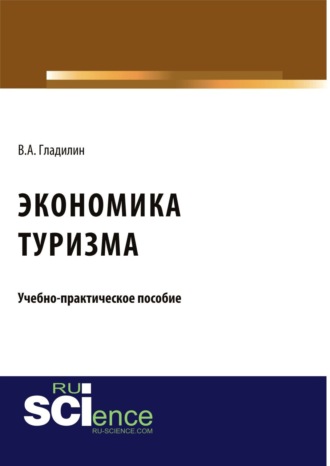 В.А. Гладилин

ЭКОНОМИКА ТУРИЗМА

Учебно-практическое пособие

RU SCIence
RU-SCIENCE.COM